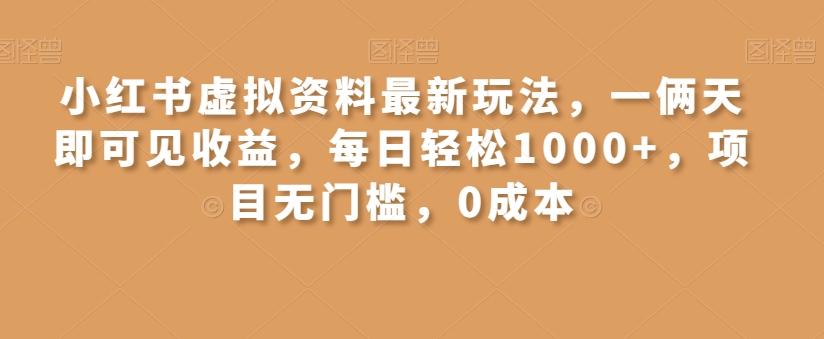 图怪兽 图怪兽 图怪兽

小红书虚拟资料最新玩法，一俩天即可见收益，每日轻松1000+，项目无门槛，0成本